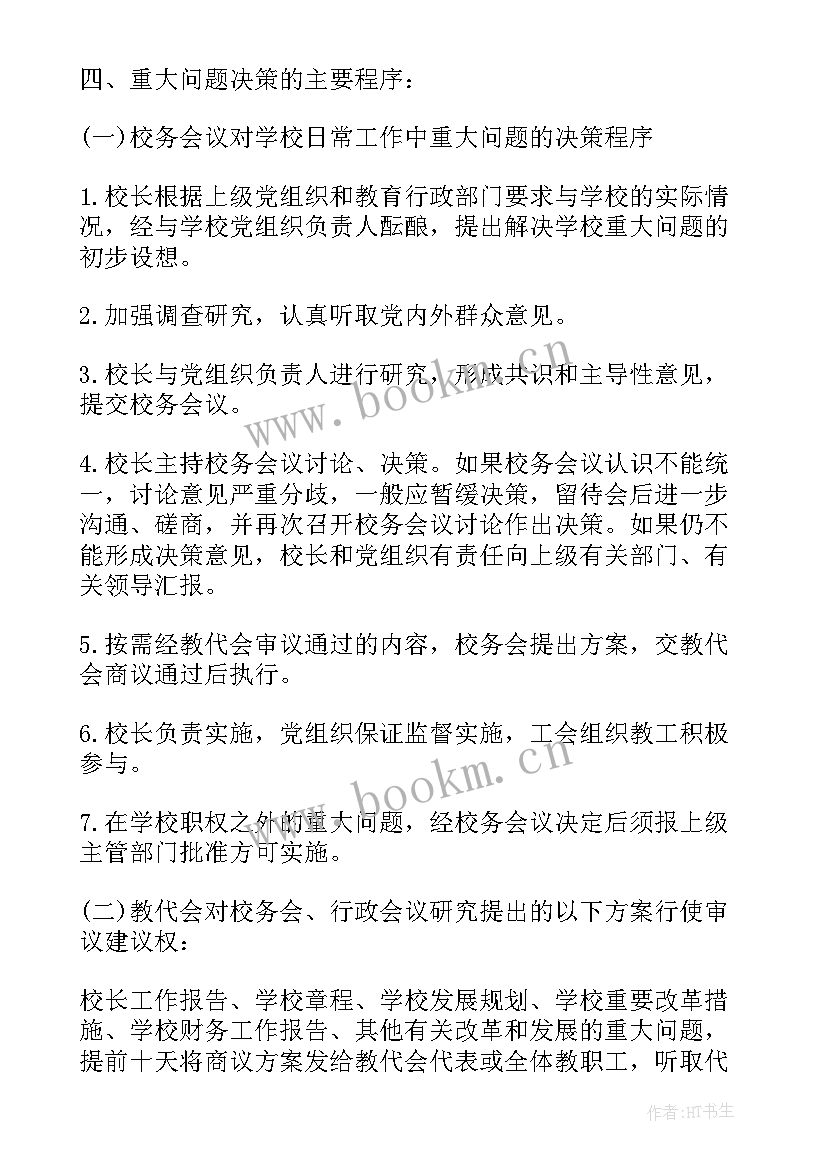 四、重大问题决策的主要程序：

(一)校务会议对学校日常工作中重大问题的决策程序

1.校长根据上级党组织和教育行政部门要求与学校的实际情况，经与学校党组织负责人酝酿，提出解决学校重大问题的初步设想。

2.加强调查研究，认真听取党内外群众意见。

3.校长与党组织负责人进行研究，形成共识和主导性意见，提交校务会议。

4.校长主持校务会议讨论、决策。如果校务会议认识不能统一，讨论意见严重分歧，一般应暂缓决策，留待会后进一步沟通、磋商，并再次召开校务会议讨论作出决策。如果仍不能形成决策意见，校长和党组织有责任向上级有关部门、有关领导汇报。

5.按需经教代会审议通过的内容，校务会提出方案，交教代会商议通过后执行。

6.校长负责实施，党组织保证监督实施，工会组织教工积极参与。

7.在学校职权之外的重大问题，经校务会议决定后须报上级主管部门批准方可实施。

(二)教代会对校务会、行政会议研究提出的以下方案行使审议建议权：

校长工作报告、学校章程、学校发展规划、学校重要改革措施、学校财务工作报告、其他有关改革和发展的重大问题，提前十天将商议方案发给教代会代表或全体教职工，听取代

www.bookm.cn

www.bookm.cn

作者:HT书生